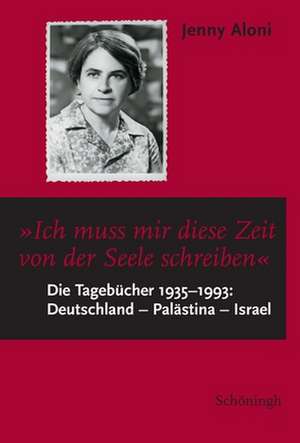 Jenny Aloni

»Ich muss mir diese Zeit von der Seele schreiben«

Die Tagebücher 1935–1993:
Deutschland – Palästina – Israel

Schöningh